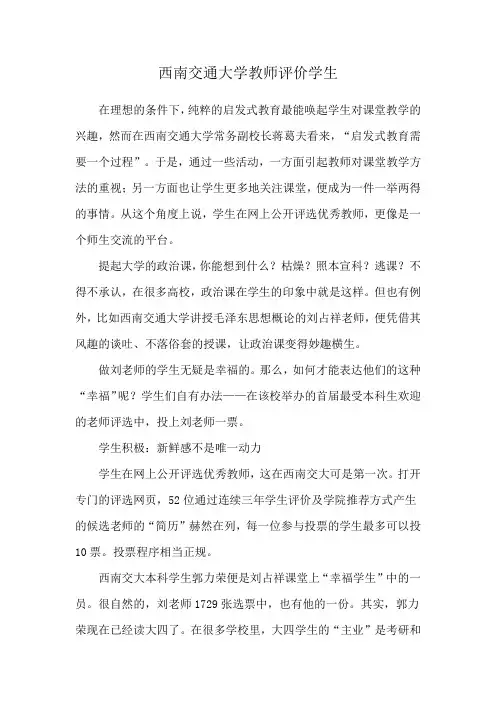 西南交通大学教师评价学生

在理想的条件下，纯粹的启发式教育最能唤起学生对课堂教学的兴趣，然而在西南交通大学常务副校长蒋葛夫看来，“启发式教育需要一个过程”。于是，通过一些活动，一方面引起教师对课堂教学方法的重视；另一方面也让学生更多地关注课堂，便成为一件一举两得的事情。从这个角度上说，学生在网上公开评选优秀教师，更像是一个师生交流的平台。

提起大学的政治课，你能想到什么？枯燥？照本宣科？逃课？不得不承认，在很多高校，政治课在学生的印象中就是这样。但也有例外，比如西南交通大学讲授毛泽东思想概论的刘占祥老师，便凭借其风趣的谈吐、不落俗套的授课，让政治课变得妙趣横生。

做刘老师的学生无疑是幸福的。那么，如何才能表达他们的这种“幸福”呢？学生们自有办法——在该校举办的首届最受本科生欢迎的老师评选中，投上刘老师一票。

学生积极：新鲜感不是唯一动力

学生在网上公开评选优秀教师，这在西南交大可是第一次。打开专门的评选网页，52位通过连续三年学生评价及学院推荐方式产生的候选老师的“简历”赫然在列，每一位参与投票的学生最多可以投10票。投票程序相当正规。

西南交大本科学生郭力荣便是刘占祥课堂上“幸福学生”中的一员。很自然的，刘老师1729张选票中，也有他的一份。其实，郭力荣现在已经读大四了。在很多学校里，大四学生的“主业”是考研和